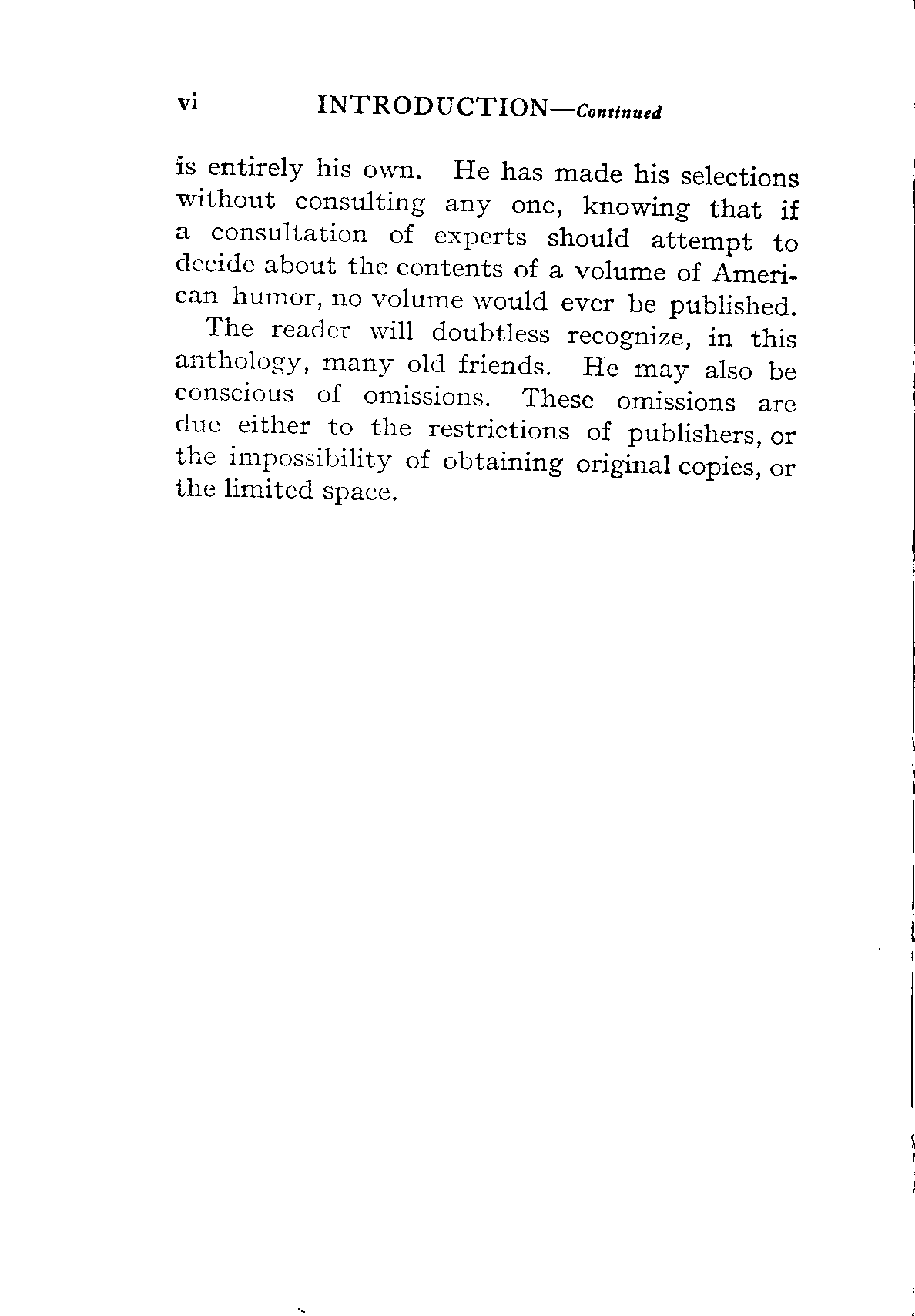 vi INTRODUCTION—Continued

is entirely his own. He has made his selections without consulting any one, knowing that if a consultation of experts should attempt to decide about the contents of a volume of American humor, no volume would ever be published.

The reader will doubtless recognize, in this anthology, many old friends. He may also be conscious of omissions. These omissions are due either to the restrictions of publishers, or the impossibility of obtaining original copies, or the limited space.